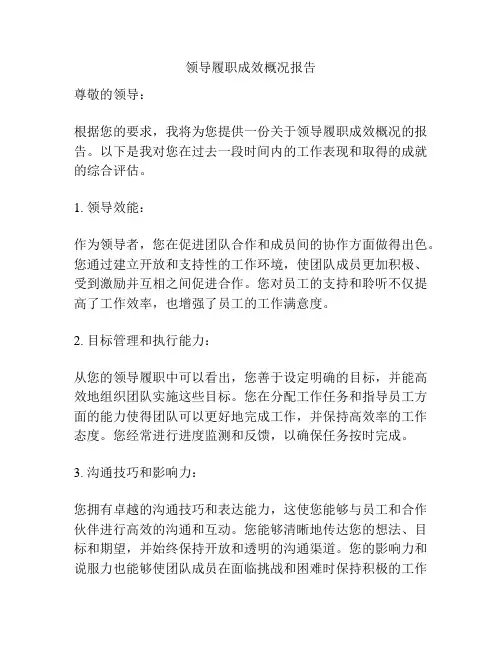 领导履职成效概况报告

尊敬的领导：

根据您的要求，我将为您提供一份关于领导履职成效概况的报告。以下是我对您在过去一段时间内的工作表现和取得的成就的综合评估。

1. 领导效能：

作为领导者，您在促进团队合作和成员间的协作方面做得出色。您通过建立开放和支持性的工作环境，使团队成员更加积极、受到激励并互相之间促进合作。您对员工的支持和聆听不仅提高了工作效率，也增强了员工的工作满意度。

2. 目标管理和执行能力：

从您的领导履职中可以看出，您善于设定明确的目标，并能高效地组织团队实施这些目标。您在分配工作任务和指导员工方面的能力使得团队可以更好地完成工作，并保持高效率的工作态度。您经常进行进度监测和反馈，以确保任务按时完成。

3. 沟通技巧和影响力：

您拥有卓越的沟通技巧和表达能力，这使您能够与员工和合作伙伴进行高效的沟通和互动。您能够清晰地传达您的想法、目标和期望，并始终保持开放和透明的沟通渠道。您的影响力和说服力也能够使团队成员在面临挑战和困难时保持积极的工作